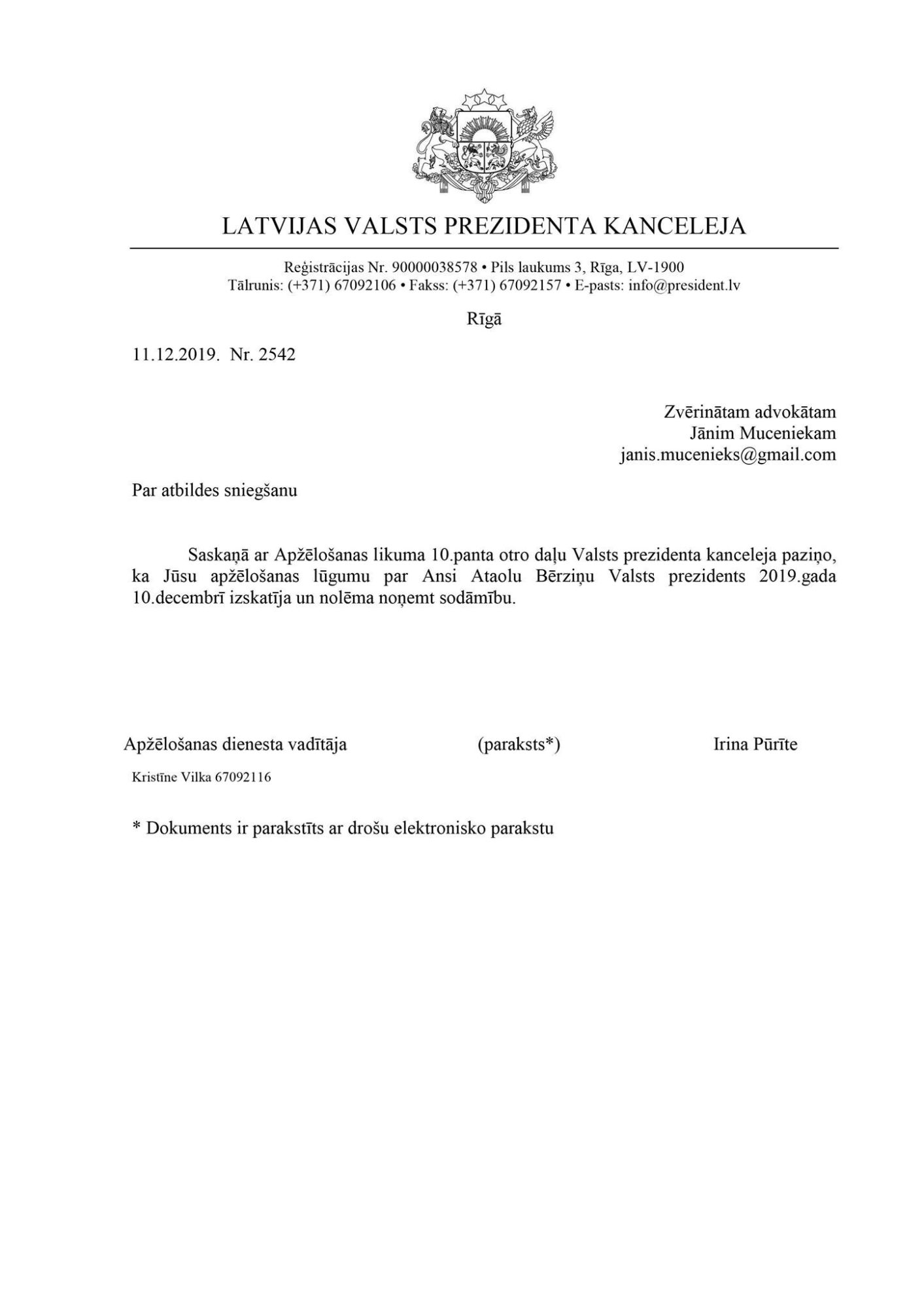 LATVIJAS VALSTS PREZIDENTA KANCELEJA

Reģistrācijas Nr. 90000038578 • Pils laukums 3, Rīga, LV-1900
Tālrunis: (+371) 67092106 • Fakss: (+371) 67092157 • E-pasts: info@president.lv

Rīgā

11.12.2019. Nr. 2542

Zvērinātam advokātam
Jānim Muceniekam
janis.mucenieks@gmail.com

Par atbildes sniegšanu

Saskaņā ar Apžēlošanas likuma 10.panta otro daļu Valsts prezidenta kanceleja paziņo, ka Jūsu apžēlošanas lūgumu par Ansi Ataolu Bērziņu Valsts prezidents 2019.gada 10.decembrī izskatīja un nolēma noņemt sodāmību.

Apžēlošanas dienesta vadītāja (paraksts*) Irina Pūrīte

Kristīne Vilka 67092116

* Dokuments ir parakstīts ar drošu elektronisko parakstu